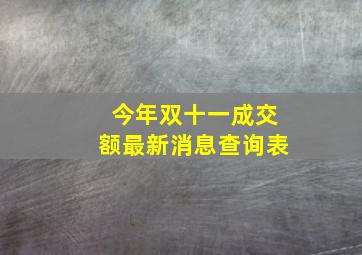 今年双十一成交额最新消息查询表